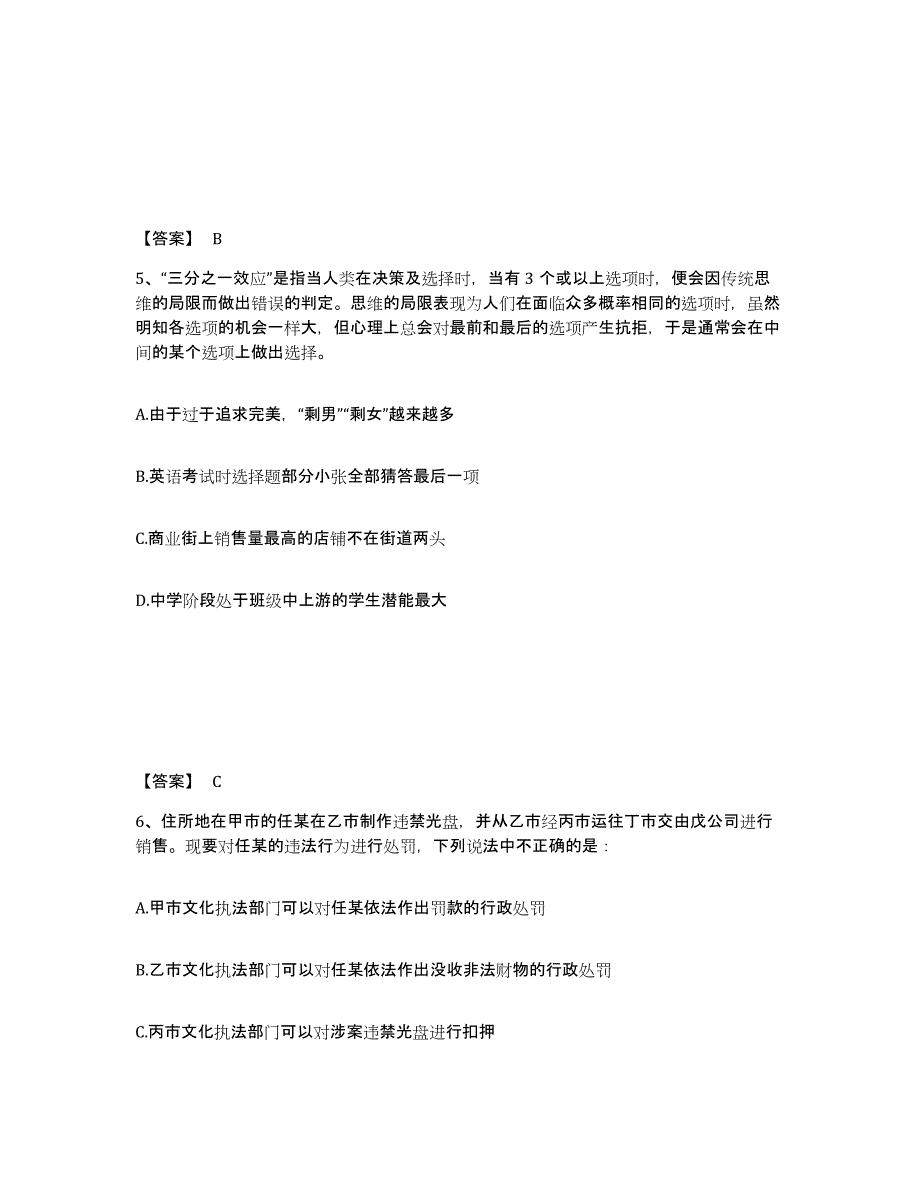 【答案】 B

5、“三分之一效应”是指当人类在决策及选择时，当有 3 个或以上选项时，便会因传统思维的局限而做出错误的判定。思维的局限表现为人们在面临众多概率相同的选项时，虽然明知各选项的机会一样大，但心理上总会对最前和最后的选项产生抗拒，于是通常会在中间的某个选项上做出选择。

A.由于过于追求完美，“剩男”“剩女”越来越多

B.英语考试时选择题部分小张全部猜答最后一项

C.商业街上销售量最高的店铺不在街道两头

D.中学阶段处于班级中上游的学生潜能最大

【答案】 C

6、住所地在甲市的任某在乙市制作违禁光盘，并从乙市经丙市运往丁市交由戊公司进行销售。现要对任某的违法行为进行处罚，下列说法中不正确的是：

A.甲市文化执法部门可以对任某依法作出罚款的行政处罚

B.乙市文化执法部门可以对任某依法作出没收非法财物的行政处罚

C.丙市文化执法部门可以对涉案违禁光盘进行扣押